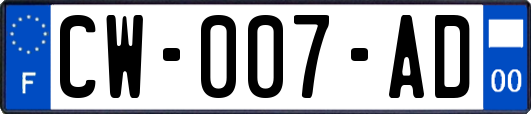 F

CW-007-AD

00